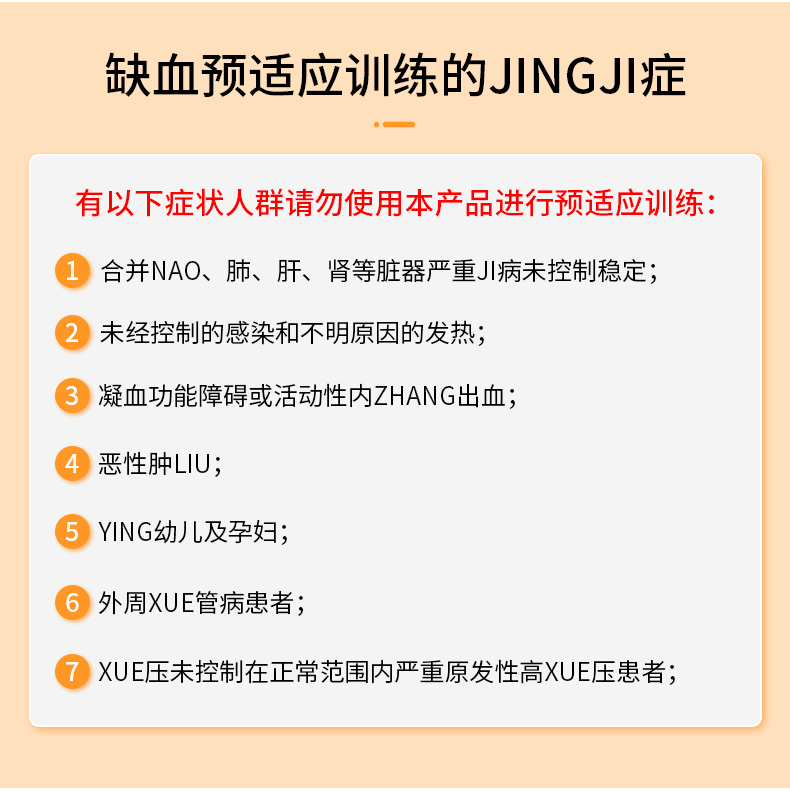 缺血预适应训练的JINGJI症

有以下症状人群请勿使用本产品进行预适应训练：

1 合并NAO、肺、肝、肾等脏器严重JI病未控制稳定；

2 未经控制的感染和不明原因的发热；

3 凝血功能障碍或活动性内ZHANG出血；

4 恶性肿LIU；

5 YING幼儿及孕妇；

6 外周XUE管病患者；

7 XUE压未控制在正常范围内严重原发性高XUE压患者；